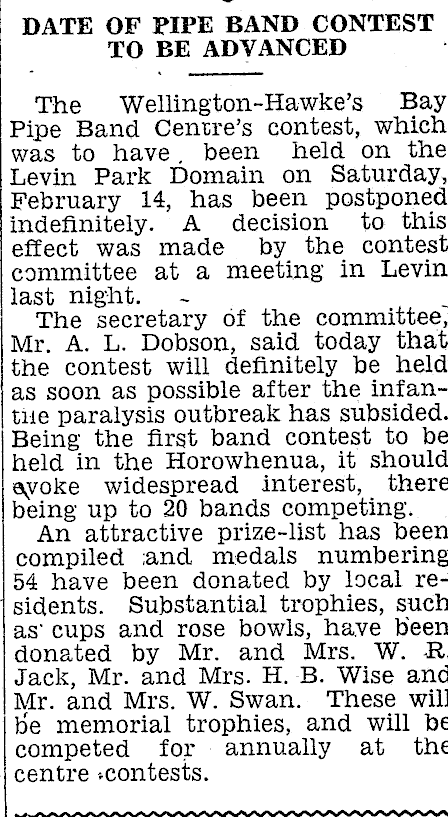 DATE OF PIPE BAND CONTEST TO BE ADVANCED

The Wellington-Hawke's Bay Pipe Band Centre's contest, which was to have been held on the Levin Park Domain on Saturday, February 14, has been postponed indefinitely. A decision to this effect was made by the contest committee at a meeting in Levin last night.

The secretary of the committee, Mr. A. L. Dobson, said today that the contest will definitely be held as soon as possible after the infantile paralysis outbreak has subsided. Being the first band contest to be held in the Horowhenua, it should evoke widespread interest, there being up to 20 bands competing.

An attractive prize-list has been compiled and medals numbering 54 have been donated by local residents. Substantial trophies, such as cups and rose bowls, have been donated by Mr. and Mrs. W. R. Jack, Mr. and Mrs. H. B. Wise and Mr. and Mrs. W. Swan. These will be memorial trophies, and will be competed for annually at the centre contests.